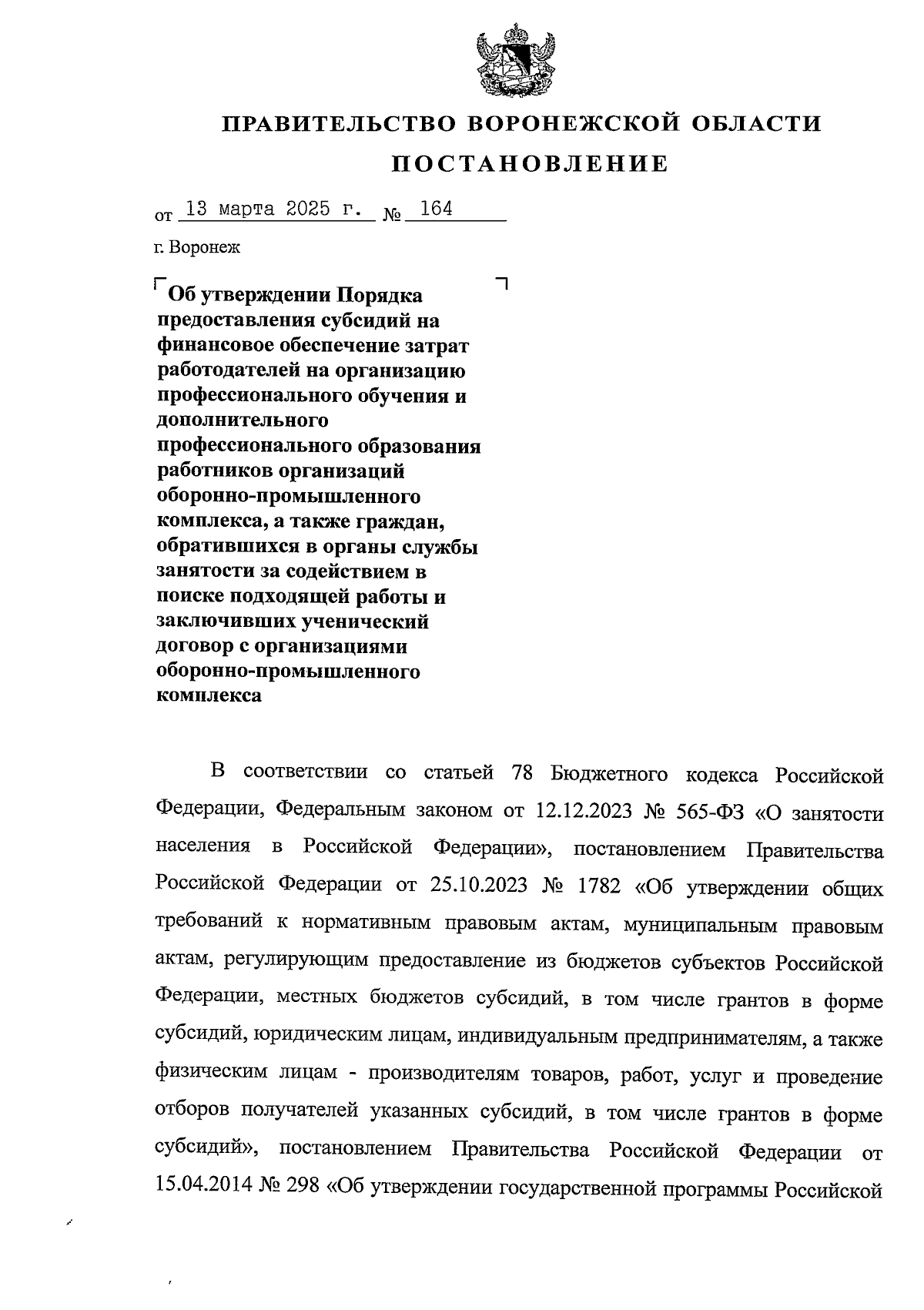 ПРАВИТЕЛЬСТВО ВОРОНЕЖСКОЙ ОБЛАСТИ

ПОСТАНОВЛЕНИЕ

от 13 марта 2025 г. № 164

г. Воронеж

Об утверждении Порядка предоставления субсидий на финансовое обеспечение затрат работодателей на организацию профессионального обучения и дополнительного профессионального образования работников организаций оборонно-промышленного комплекса, а также граждан, обратившихся в органы службы занятости за содействием в поиске подходящей работы и заключивших ученический договор с организациями оборонно-промышленного комплекса

В соответствии со статьей 78 Бюджетного кодекса Российской Федерации, Федеральным законом от 12.12.2023 № 565-ФЗ «О занятости населения в Российской Федерации», постановлением Правительства Российской Федерации от 25.10.2023 № 1782 «Об утверждении общих требований к нормативным правовым актам, муниципальным правовым актам, регулирующим предоставление из бюджетов субъектов Российской Федерации, местных бюджетов субсидий, в том числе грантов в форме субсидий, юридическим лицам, индивидуальным предпринимателям, а также физическим лицам - производителям товаров, работ, услуг и проведение отборов получателей указанных субсидий, в том числе грантов в форме субсидий», постановлением Правительства Российской Федерации от 15.04.2014 № 298 «Об утверждении государственной программы Российской